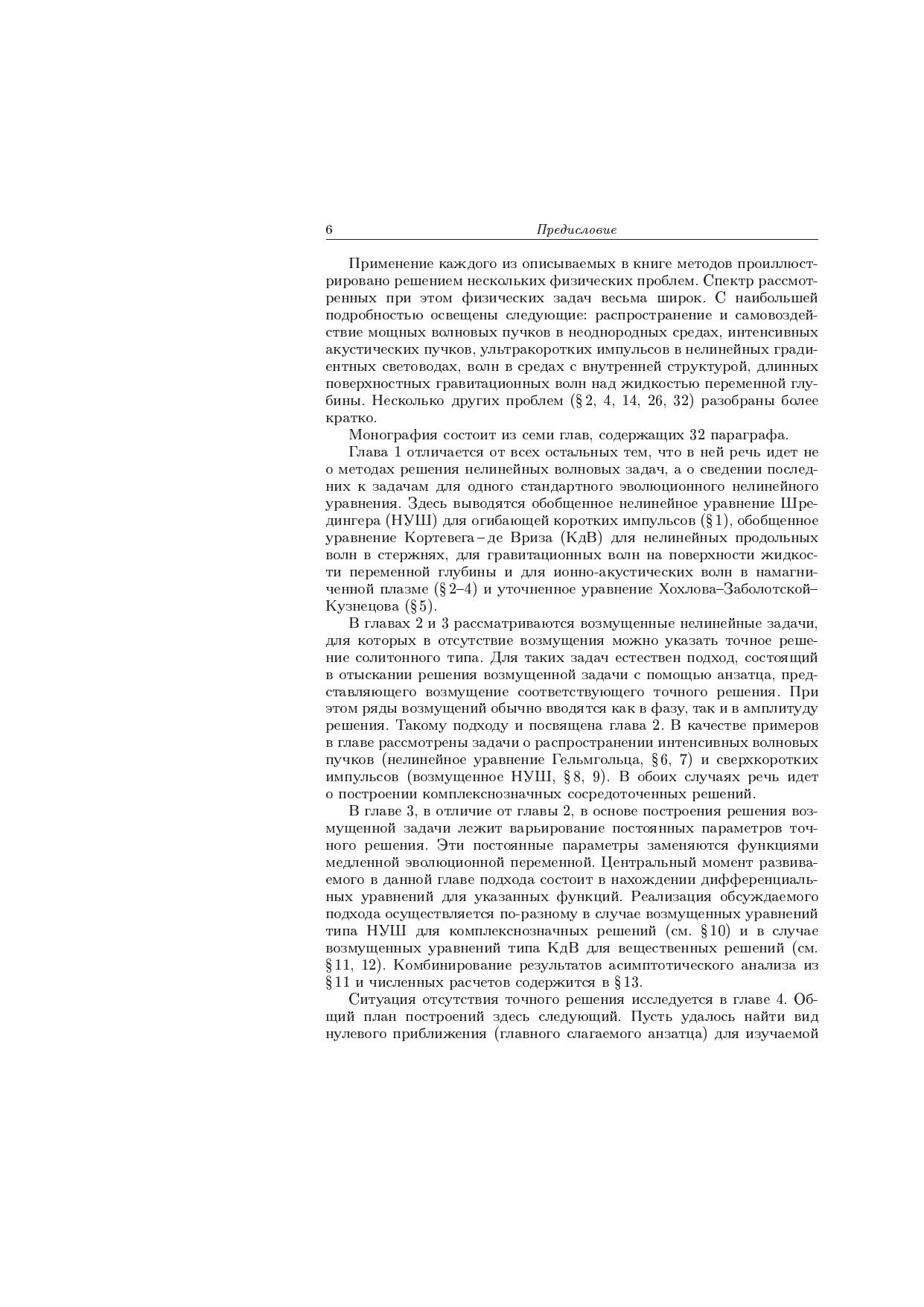 6 Предисловие

Применение каждого из описываемых в книге методов проиллюстрировано решением нескольких физических проблем. Спектр рассмотренных при этом физических задач весьма широк. С наибольшей подробностью освещены следующие: распространение и самовоздействие мощных волновых пучков в неоднородных средах, интенсивных акустических пучков, ультракоротких импульсов в нелинейных градиентных световодах, волн в средах с внутренней структурой, длинных поверхностных гравитационных волн над жидкостью переменной глубины. Несколько других проблем (§ 2, 4, 14, 26, 32) разобраны более кратко.

Монография состоит из семи глав, содержащих 32 параграфа.

Глава 1 отличается от всех остальных тем, что в ней речь идет не о методах решения нелинейных волновых задач, а о сведении последних к задачам для одного стандартного эволюционного нелинейного уравнения. Здесь выводятся обобщенное нелинейное уравнение Шредингера (НУШ) для огибающей коротких импульсов (§ 1), обобщенное уравнение Кортевега – де Вриза (КдВ) для нелинейных продольных волн в стержнях, для гравитационных волн на поверхности жидкости переменной глубины и для ионно-акустических волн в намагниченной плазме (§ 2–4) и уточненное уравнение Хохлова–Заболотской–Кузнецова (§ 5).

В главах 2 и 3 рассматриваются возмущенные нелинейные задачи, для которых в отсутствие возмущения можно указать точное решение солитонного типа. Для таких задач естествен подход, состоящий в отыскании решения возмущенной задачи с помощью анзатца, представляющего возмущение соответствующего точного решения. При этом ряды возмущений обычно вводятся как в фазу, так и в амплитуду решения. Такому подходу и посвящена глава 2. В качестве примеров в главе рассмотрены задачи о распространении интенсивных волновых пучков (нелинейное уравнение Гельмгольца, § 6, 7) и сверхкоротких импульсов (возмущенное НУШ, § 8, 9). В обоих случаях речь идет о построении комплекснозначных сосредоточенных решений.

В главе 3, в отличие от главы 2, в основе построения решения возмущенной задачи лежит варьирование постоянных параметров точного решения. Эти постоянные параметры заменяются функциями медленной эволюционной переменной. Центральный момент развиваемого в данной главе подхода состоит в нахождении дифференциальных уравнений для указанных функций. Реализация обсуждаемого подхода осуществляется по-разному в случае возмущенных уравнений типа НУШ для комплекснозначных решений (см. § 10) и в случае возмущенных уравнений типа КдВ для вещественных решений (см. § 11, 12). Комбинирование результатов асимптотического анализа из § 11 и численных расчетов содержится в § 13.

Ситуация отсутствия точного решения исследуется в главе 4. Общий план построений здесь следующий. Пусть удалось найти вид нулевого приближения (главного слагаемого анзатца) для изучаемой